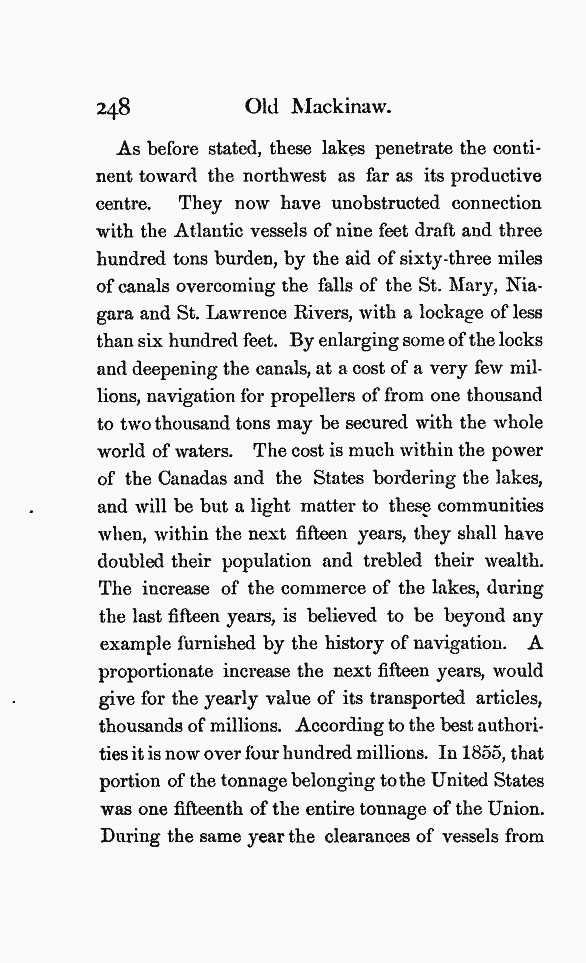 248 Old Mackinaw.

As before stated, these lakes penetrate the continent toward the northwest as far as its productive centre. They now have unobstructed connection with the Atlantic vessels of nine feet draft and three hundred tons burden, by the aid of sixty-three miles of canals overcoming the falls of the St. Mary, Niagara and St. Lawrence Rivers, with a lockage of less than six hundred feet. By enlarging some of the locks and deepening the canals, at a cost of a very few millions, navigation for propellers of from one thousand to two thousand tons may be secured with the whole world of waters. The cost is much within the power of the Canadas and the States bordering the lakes, and will be but a light matter to these communities when, within the next fifteen years, they shall have doubled their population and trebled their wealth. The increase of the commerce of the lakes, during the last fifteen years, is believed to be beyond any example furnished by the history of navigation. A proportionate increase the next fifteen years, would give for the yearly value of its transported articles, thousands of millions. According to the best authorities it is now over four hundred millions. In 1855, that portion of the tonnage belonging to the United States was one fifteenth of the entire tonnage of the Union. During the same year the clearances of vessels from